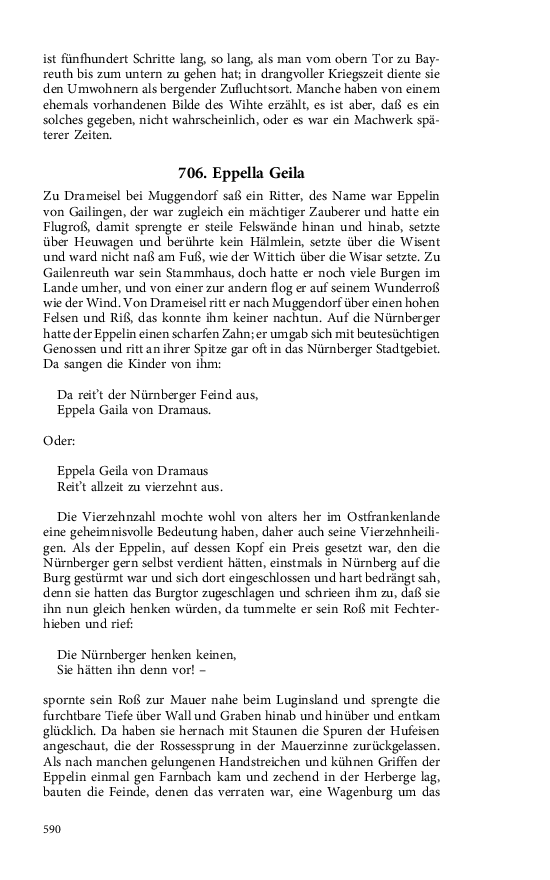 ist fünfhundert Schritte lang, so lang, als man vom obern Tor zu Bayreuth bis zum untern zu gehen hat; in drangvoller Kriegszeit diente sie den Umwohnern als bergender Zufluchtsort. Manche haben von einem ehemals vorhandenen Bilde des Wihte erzählt, es ist aber, daß es ein solches gegeben, nicht wahrscheinlich, oder es war ein Machwerk späterer Zeiten.

706. Eppella Geila

Zu Drameisel bei Muggendorf saß ein Ritter, des Name war Eppelin von Gailingen, der war zugleich ein mächtiger Zauberer und hatte ein Flugroß, damit sprengte er steile Felswände hinan und hinab, setzte über Heuwagen und berührte kein Hälmlein, setzte über die Wisent und ward nicht naß am Fuß, wie der Wittich über die Wisar setzte. Zu Gailenreuth war sein Stammhaus, doch hatte er noch viele Burgen im Lande umher, und von einer zur andern flog er auf seinem Wunderroß wie der Wind. Von Drameisel ritt er nach Muggendorf über einen hohen Felsen und Riß, das konnte ihm keiner nachtun. Auf die Nürnberger hatte der Eppelin einen scharfen Zahn; er umgab sich mit beutesüchtigen Genossen und ritt an ihrer Spitze gar oft in das Nürnberger Stadtgebiet. Da sangen die Kinder von ihm:

Da reit't der Nürnberger Feind aus,
Eppela Gaila von Dramaus.

Oder:

Eppela Geila von Dramaus
Reit't allzeit zu vierzehnt aus.

Die Vierzehnzahl mochte wohl von alters her im Ostfrankenlande eine geheimnisvolle Bedeutung haben, daher auch seine Vierzehnheiligen. Als der Eppelin, auf dessen Kopf ein Preis gesetzt war, den die Nürnberger gern selbst verdient hätten, einstmals in Nürnberg auf die Burg gestürmt war und sich dort eingeschlossen und hart bedrängt sah, denn sie hatten das Burgtor zugeschlagen und schrieen ihm zu, daß sie ihn nun gleich henken würden, da tummelte er sein Roß mit Fechterhieben und rief:

Die Nürnberger henken keinen,
Sie hätten ihn denn vor! –

spornte sein Roß zur Mauer nahe beim Luginsland und sprengte die furchtbare Tiefe über Wall und Graben hinab und hinüber und entkam glücklich. Da haben sie hernach mit Staunen die Spuren der Hufeisen angeschaut, die der Rossessprung in der Mauerzinne zurückgelassen. Als nach manchen gelungenen Handstreichen und kühnen Griffen der Eppelin einmal gen Farnbach kam und zechend in der Herberge lag, bauten die Feinde, denen das verraten war, eine Wagenburg um das

590